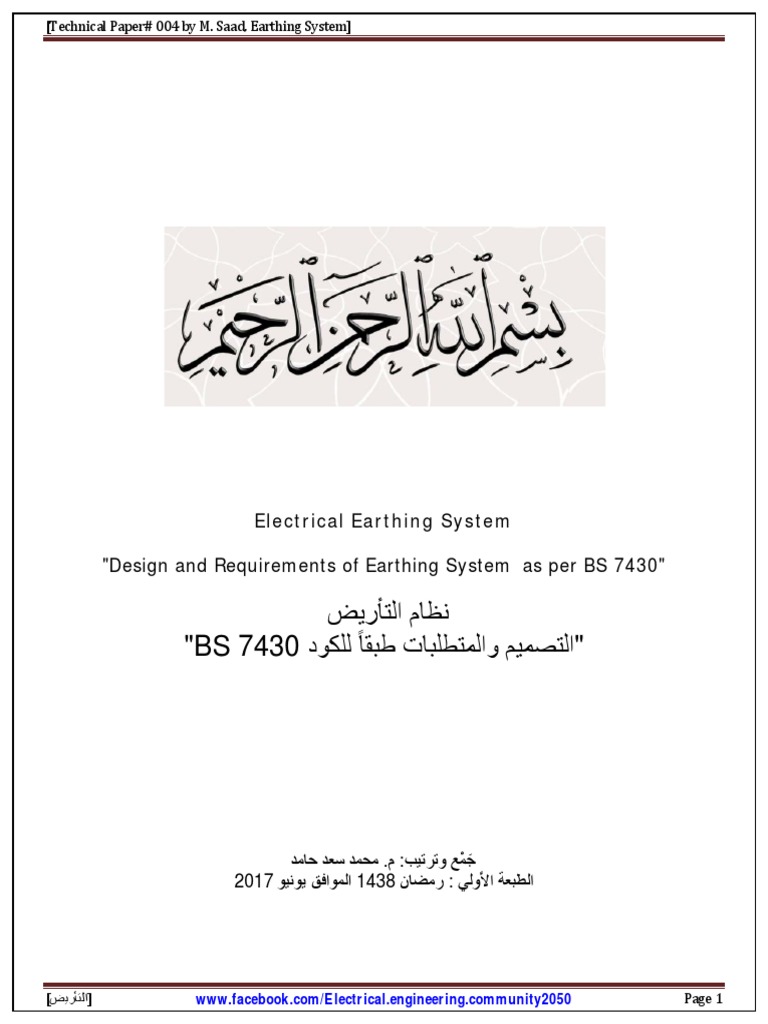 [Technical Paper# 004 by M. Saad, Earthing System]

بسم الله الرحمن الرحيم

Electrical Earthing System

"Design and Requirements of Earthing System as per BS 7430"

نظام التأريض

"التصميم والمتطلبات طبقاً للكود BS 7430"

جَمْع وترتيب: م. محمد سعد حامد

الطبعة الأولي : رمضان 1438 الموافق يونيو 2017

[التأريض]

www.facebook.com/Electrical.engineering.community2050

Page 1